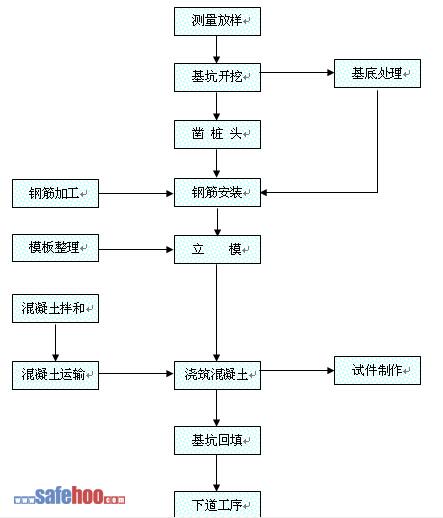 测量放样

基坑开挖

基底处理

凿 桩 头

钢筋加工

钢筋安装

模板整理

立 模

混凝土拌和

混凝土运输

浇筑混凝土

试件制作

基坑回填

下道工序

safehoo